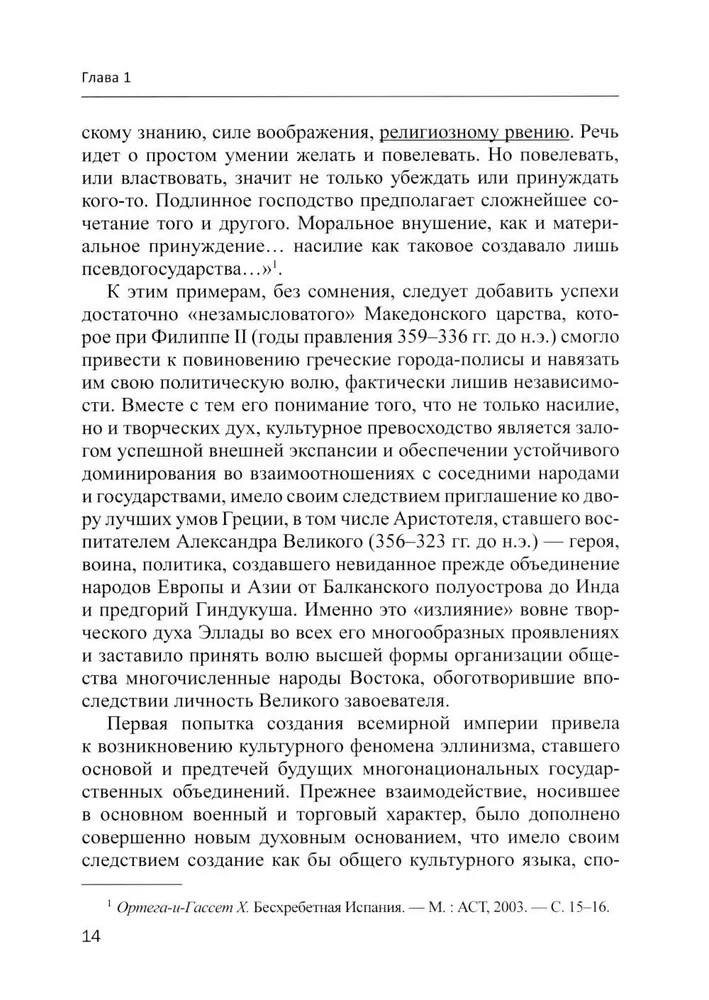 Глава 1

скому знанию, силе воображения, религиозному рвению. Речь идет о простом умении желать и повелевать. Но повелевать, или властвовать, значит не только убеждать или принуждать кого-то. Подлинное господство предполагает сложнейшее сочетание того и другого. Моральное внушение, как и материальное принуждение… насилие как таковое создавало лишь псевдогосударства…»$^1$.

К этим примерам, без сомнения, следует добавить успехи достаточно «незамысловатого» Македонского царства, которое при Филиппе II (годы правления 359–336 гг. до н.э.) смогло привести к повиновению греческие города-полисы и навязать им свою политическую волю, фактически лишив независимости. Вместе с тем его понимание того, что не только насилие, но и творческих дух, культурное превосходство является залогом успешной внешней экспансии и обеспечении устойчивого доминирования во взаимоотношениях с соседними народами и государствами, имело своим следствием приглашение ко двору лучших умов Греции, в том числе Аристотеля, ставшего воспитателем Александра Великого (356–323 гг. до н.э.) — героя, воина, политика, создавшего невиданное прежде объединение народов Европы и Азии от Балканского полуострова до Инда и предгорий Гиндукуша. Именно это «излияние» вовне творческого духа Эллады во всех его многообразных проявлениях и заставило принять волю высшей формы организации общества многочисленные народы Востока, обоготворившие впоследствии личность Великого завоевателя.

Первая попытка создания всемирной империи привела к возникновению культурного феномена эллинизма, ставшего основой и предтечей будущих многонациональных государственных объединений. Прежнее взаимодействие, носившее в основном военный и торговый характер, было дополнено совершенно новым духовным основанием, что имело своим следствием создание как бы общего культурного языка, спо-

$^1$ Ортега-и-Гассет Х. Бесхребетная Испания. — М. : АСТ, 2003. — С. 15–16.

14